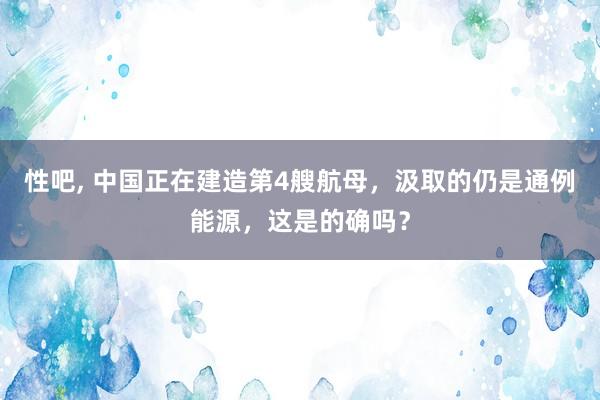 性吧, 中国正在建造第4艘航母，汲取的仍是通例能源，这是的确吗？